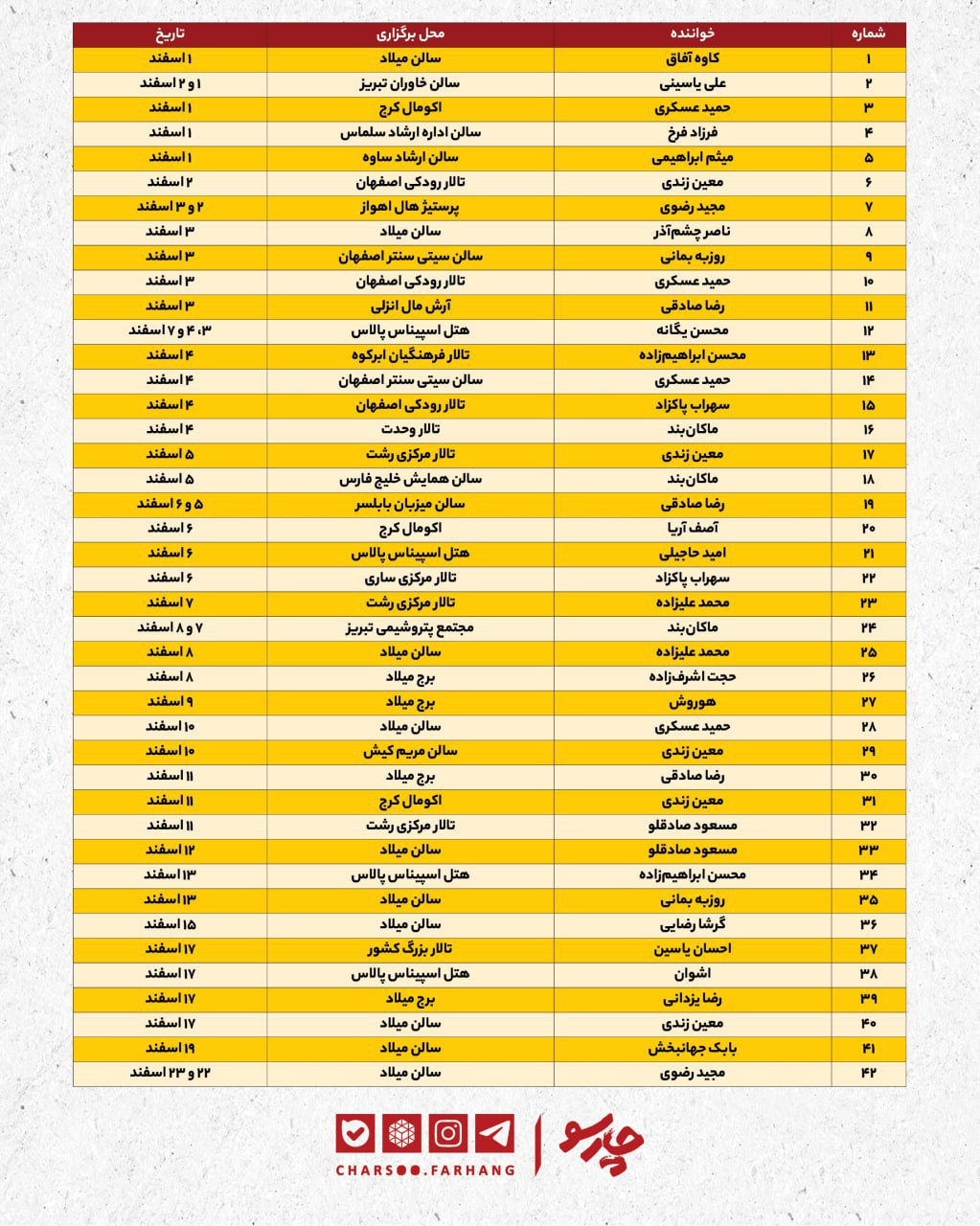 | شماره | خواننده | محل برگزاری | تاریخ |
|---|---|---|---|
| ۱ | کاوه آفاق | سالن میلاد | ۱ اسفند |
| ۲ | علی یاسینی | سالن خاوران تبریز | ۱ و ۲ اسفند |
| ۳ | حمید عسکری | اکومال کرج | ۱ اسفند |
| ۴ | فرزاد فرخ | سالن اداره ارشاد سلماس | ۱ اسفند |
| ۵ | میثم ابراهیمی | سالن ارشاد ساوه | ۱ اسفند |
| ۶ | معین زندی | تالار رودکی اصفهان | ۲ اسفند |
| ۷ | مجید رضوی | پرستیژ هال اهواز | ۲ و ۳ اسفند |
| ۸ | ناصر چشم‌آذر | سالن میلاد | ۳ اسفند |
| ۹ | روزبه بمانی | سالن سیتی سنتر اصفهان | ۳ اسفند |
| ۱۰ | حمید عسکری | تالار رودکی اصفهان | ۳ اسفند |
| ۱۱ | رضا صادقی | آرش مال انزلی | ۳ اسفند |
| ۱۲ | محسن یگانه | هتل اسپیناس پالاس | ۳، ۴ و ۷ اسفند |
| ۱۳ | محسن ابراهیم‌زاده | تالار فرهنگیان ابرکوه | ۴ اسفند |
| ۱۴ | حمید عسکری | سالن سیتی سنتر اصفهان | ۴ اسفند |
| ۱۵ | سهراب پاکزاد | تالار رودکی اصفهان | ۴ اسفند |
| ۱۶ | ماکان‌بند | تالار وحدت | ۴ اسفند |
| ۱۷ | معین زندی | تالار مرکزی رشت | ۵ اسفند |
| ۱۸ | ماکان‌بند | سالن همایش خلیج فارس | ۵ اسفند |
| ۱۹ | رضا صادقی | سالن میزبان بابلسر | ۵ و ۶ اسفند |
| ۲۰ | آصف آریا | اکومال کرج | ۶ اسفند |
| ۲۱ | امید حاجیلی | هتل اسپیناس پالاس | ۶ اسفند |
| ۲۲ | سهراب پاکزاد | تالار مرکزی ساری | ۶ اسفند |
| ۲۳ | محمد علیزاده | تالار مرکزی رشت | ۷ اسفند |
| ۲۴ | ماکان‌بند | مجتمع پتروشیمی تبریز | ۷ و ۸ اسفند |
| ۲۵ | محمد علیزاده | سالن میلاد | ۸ اسفند |
| ۲۶ | حجت اشرف‌زاده | برج میلاد | ۸ اسفند |
| ۲۷ | هوروش | برج میلاد | ۹ اسفند |
| ۲۸ | حمید عسکری | سالن میلاد | ۱۰ اسفند |
| ۲۹ | معین زندی | سالن مریم کیش | ۱۰ اسفند |
| ۳۰ | رضا صادقی | برج میلاد | ۱۱ اسفند |
| ۳۱ | معین زندی | اکومال کرج | ۱۱ اسفند |
| ۳۲ | مسعود صادقلو | تالار مرکزی رشت | ۱۱ اسفند |
| ۳۳ | مسعود صادقلو | سالن میلاد | ۱۲ اسفند |
| ۳۴ | محسن ابراهیم‌زاده | هتل اسپیناس پالاس | ۱۳ اسفند |
| ۳۵ | روزبه بمانی | سالن میلاد | ۱۳ اسفند |
| ۳۶ | گرشا رضایی | سالن میلاد | ۱۵ اسفند |
| ۳۷ | احسان یاسین | تالار بزرگ کشور | ۱۷ اسفند |
| ۳۸ | اشوان | هتل اسپیناس پالاس | ۱۷ اسفند |
| ۳۹ | رضا یزدانی | برج میلاد | ۱۷ اسفند |
| ۴۰ | معین زندی | سالن میلاد | ۱۷ اسفند |
| ۴۱ | بابک جهانبخش | سالن میلاد | ۱۹ اسفند |
| ۴۲ | مجید رضوی | سالن میلاد | ۲۲ و ۲۳ اسفند |

چارسو
CHARSOO.FARHANG